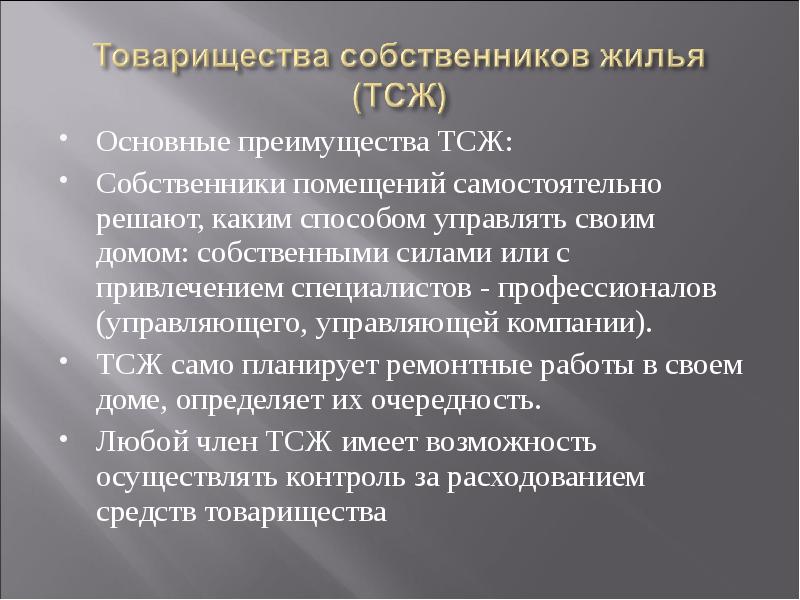 Товарищества собственников жилья (ТСЖ)

• Основные преимущества ТСЖ:

• Собственники помещений самостоятельно решают, каким способом управлять своим домом: собственными силами или с привлечением специалистов - профессионалов (управляющего, управляющей компании).

• ТСЖ само планирует ремонтные работы в своем доме, определяет их очередность.

• Любой член ТСЖ имеет возможность осуществлять контроль за расходованием средств товарищества